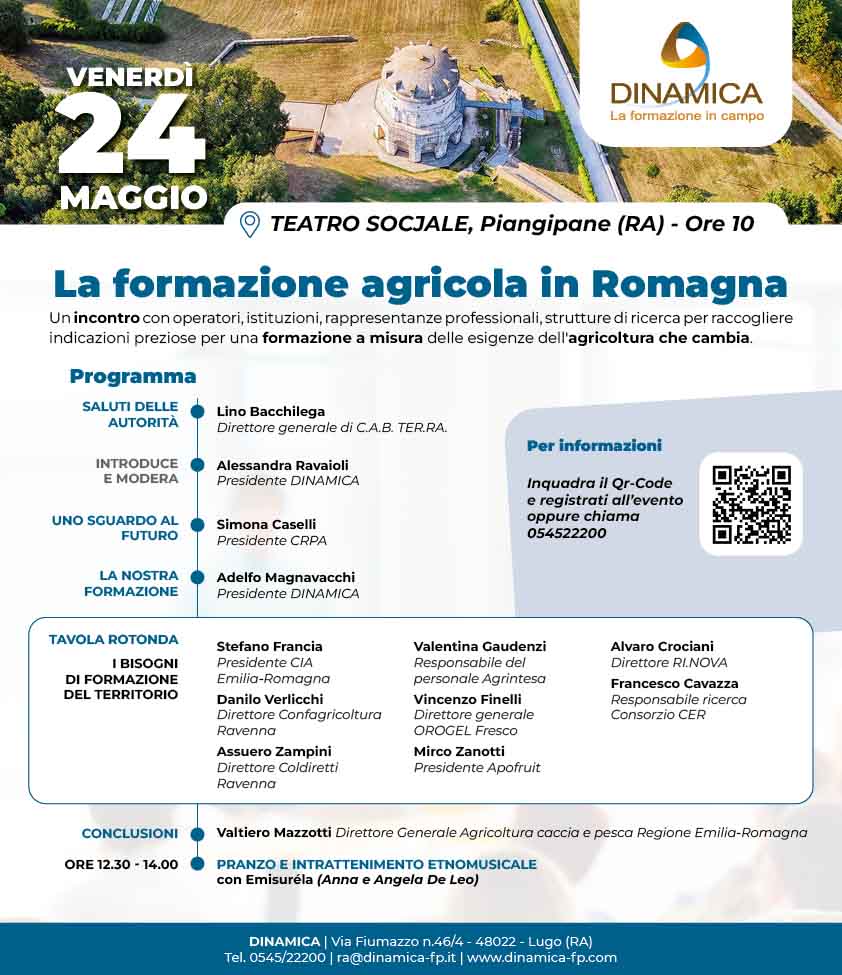 VENERDÌ
24
MAGGIO

DINAMICA
La formazione in campo

TEATRO SOCJALE, Piangipane (RA) - Ore 10

La formazione agricola in Romagna

Un incontro con operatori, istituzioni, rappresentanze professionali, strutture di ricerca per raccogliere indicazioni preziose per una formazione a misura delle esigenze dell'agricoltura che cambia.

Programma

SALUTI DELLE AUTORITÀ
Lino Bacchilega
Direttore generale di C.A.B. TER.RA.

INTRODUCE E MODERA
Alessandra Ravaioli
Presidente DINAMICA

UNO SGUARDO AL FUTURO
Simona Caselli
Presidente CRPA

LA NOSTRA FORMAZIONE
Adelfo Magnavacchi
Presidente DINAMICA

Per informazioni

Inquadra il Qr-Code e registrati all'evento oppure chiama 054522200

TAVOLA ROTONDA
I BISOGNI DI FORMAZIONE DEL TERRITORIO

Stefano Francia
Presidente CIA Emilia-Romagna
Danilo Verlicchi
Direttore Confagricoltura Ravenna
Assuero Zampini
Direttore Coldiretti Ravenna

Valentina Gaudenzi
Responsabile del personale Agrintesa
Vincenzo Finelli
Direttore generale OROGEL Fresco
Mirco Zanotti
Presidente Apofruit

Alvaro Crociani
Direttore RI.NOVA
Francesco Cavazza
Responsabile ricerca Consorzio CER

CONCLUSIONI
Valtiero Mazzotti Direttore Generale Agricoltura caccia e pesca Regione Emilia-Romagna

ORE 12.30 - 14.00
PRANZO E INTRATTENIMENTO ETNOMUSICALE
con Emisuréla (Anna e Angela De Leo)

DINAMICA | Via Fiumazzo n.46/4 - 48022 - Lugo (RA)
Tel. 0545/22200 | ra@dinamica-fp.it | www.dinamica-fp.com